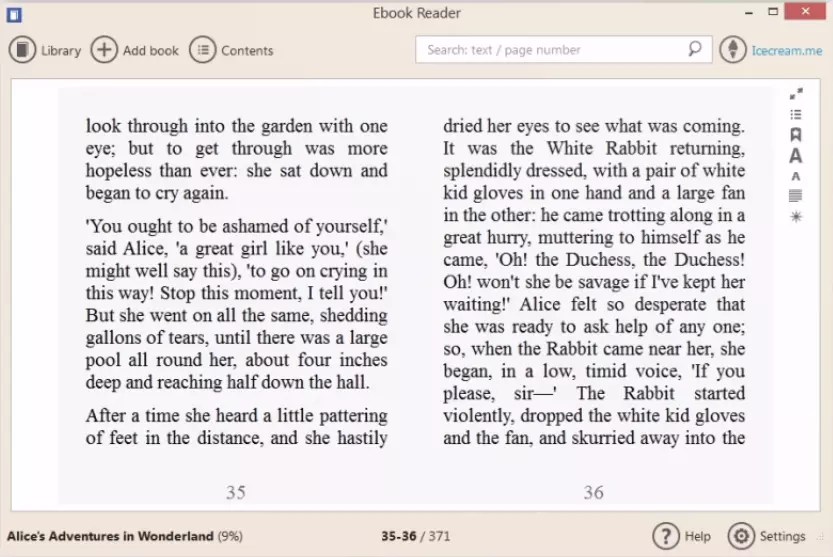 Ebook Reader

Library Add book Contents

Search: text / page number

Icecream.me

look through into the garden with one eye; but to get through was more hopeless than ever: she sat down and began to cry again.

'You ought to be ashamed of yourself,' said Alice, 'a great girl like you,' (she might well say this), 'to go on crying in this way! Stop this moment, I tell you!' But she went on all the same, shedding gallons of tears, until there was a large pool all round her, about four inches deep and reaching half down the hall.

After a time she heard a little pattering of feet in the distance, and she hastily

35

dried her eyes to see what was coming. It was the White Rabbit returning, splendidly dressed, with a pair of white kid gloves in one hand and a large fan in the other: he came trotting along in a great hurry, muttering to himself as he came, 'Oh! the Duchess, the Duchess! Oh! won't she be savage if I've kept her waiting!' Alice felt so desperate that she was ready to ask help of any one; so, when the Rabbit came near her, she began, in a low, timid voice, 'If you please, sir—' The Rabbit started violently, dropped the white kid gloves and the fan, and skurried away into the

36

A
A

Alice's Adventures in Wonderland (9%)

35-36 / 371

Help

Settings